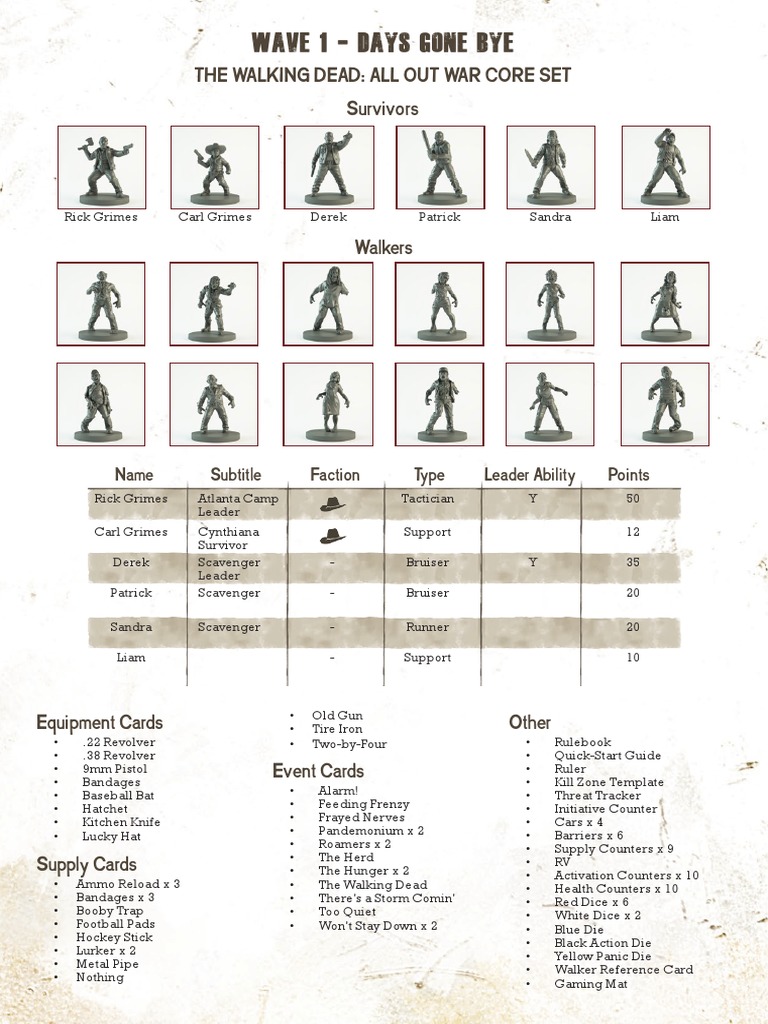 WAVE 1 - DAYS GONE BYE

THE WALKING DEAD: ALL OUT WAR CORE SET

Survivors

Rick Grimes  Carl Grimes  Derek  Patrick  Sandra  Liam

Walkers

| Name | Subtitle | Faction | Type | Leader Ability | Points |
|---|---|---|---|---|---|
| Rick Grimes | Atlanta Camp Leader | | Tactician | Y | 50 |
| Carl Grimes | Cynthiana Survivor | | Support | | 12 |
| Derek | Scavenger Leader | - | Bruiser | Y | 35 |
| Patrick | Scavenger | - | Bruiser | | 20 |
| Sandra | Scavenger | - | Runner | | 20 |
| Liam | | - | Support | | 10 |

Equipment Cards
• .22 Revolver
• .38 Revolver
• 9mm Pistol
• Bandages
• Baseball Bat
• Hatchet
• Kitchen Knife
• Lucky Hat

Supply Cards
• Ammo Reload x 3
• Bandages x 3
• Booby Trap
• Football Pads
• Hockey Stick
• Lurker x 2
• Metal Pipe
• Nothing

• Old Gun
• Tire Iron
• Two-by-Four

Event Cards
• Alarm!
• Feeding Frenzy
• Frayed Nerves
• Pandemonium x 2
• Roamers x 2
• The Herd
• The Hunger x 2
• The Walking Dead
• There's a Storm Comin'
• Too Quiet
• Won't Stay Down x 2

Other
• Rulebook
• Quick-Start Guide
• Ruler
• Kill Zone Template
• Threat Tracker
• Initiative Counter
• Cars x 4
• Barriers x 6
• Supply Counters x 9
• RV
• Activation Counters x 10
• Health Counters x 10
• Red Dice x 6
• White Dice x 2
• Blue Die
• Black Action Die
• Yellow Panic Die
• Walker Reference Card
• Gaming Mat